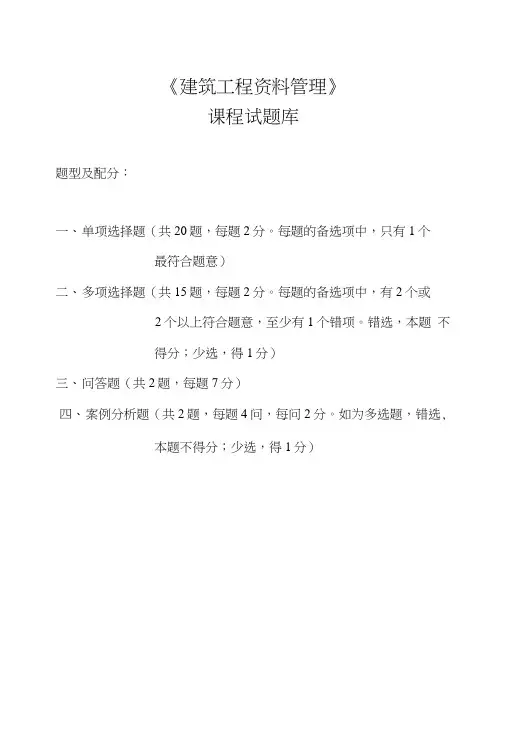 《建筑工程资料管理》
课程试题库

题型及配分：

一、单项选择题（共 20 题，每题 2 分。每题的备选项中，只有 1 个最符合题意）

二、多项选择题（共 15 题，每题 2 分。每题的备选项中，有 2 个或 2 个以上符合题意，至少有 1 个错项。错选，本题 不得分；少选，得 1 分）

三、问答题（共 2 题，每题 7 分）

四、案例分析题（共 2 题，每题 4 问，每问 2 分。如为多选题，错选、本题不得分；少选，得 1 分）